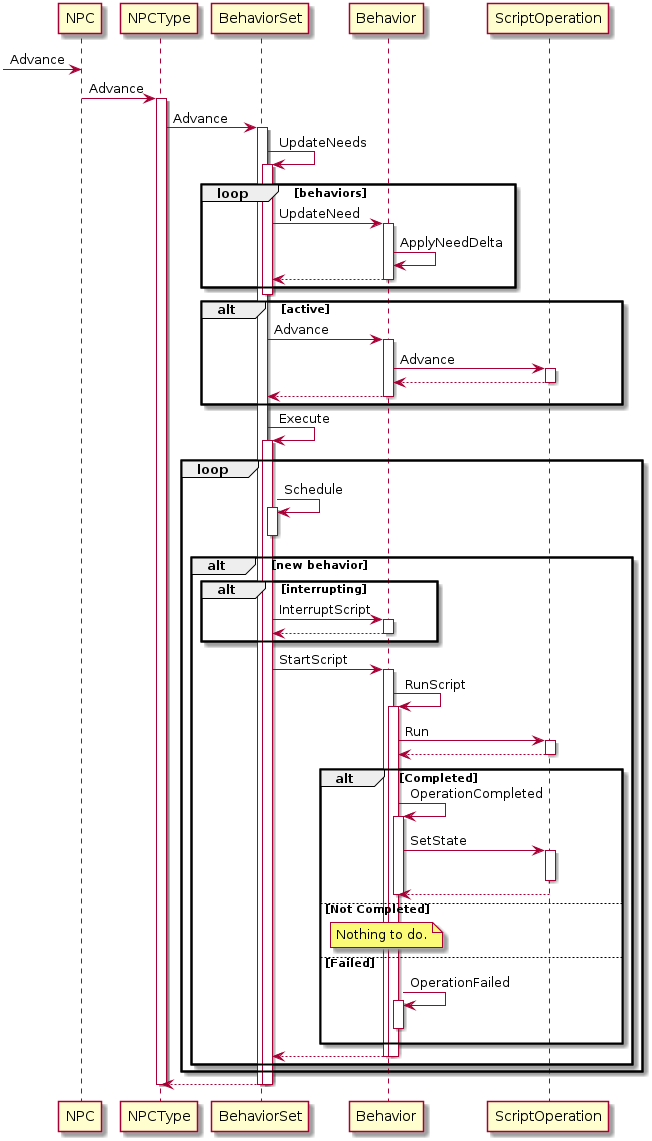 NPC
NPCType
BehaviorSet
Behavior
ScriptOperation

Advance
Advance
Advance
UpdateNeeds
loop [behaviors]
UpdateNeed
ApplyNeedDelta
alt [active]
Advance
Advance
Execute
loop
Schedule
alt [new behavior]
alt [interrupting]
InterruptScript
StartScript
RunScript
Run
alt [Completed]
OperationCompleted
SetState
[Not Completed]
Nothing to do.
[Failed]
OperationFailed

NPC
NPCType
BehaviorSet
Behavior
ScriptOperation